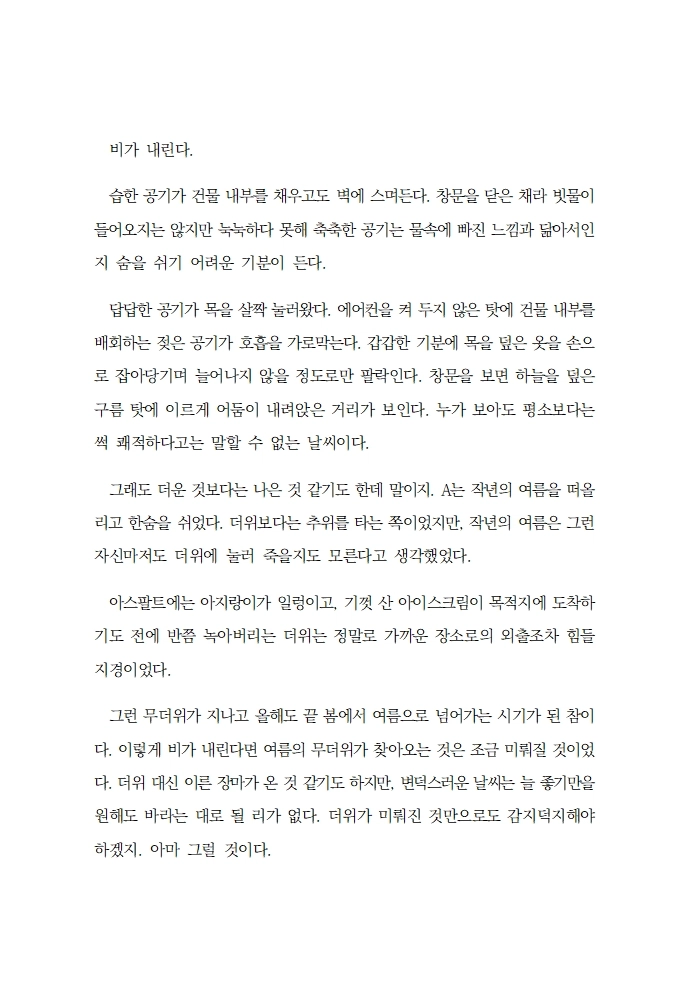 비가 내린다.

습한 공기가 건물 내부를 채우고도 벽에 스며든다. 창문을 닫은 채라 빗물이 들어오지는 않지만 눅눅하다 못해 축축한 공기는 물속에 빠진 느낌과 닮아서인지 숨을 쉬기 어려운 기분이 든다.

답답한 공기가 목을 살짝 눌러왔다. 에어컨을 켜 두지 않은 탓에 건물 내부를 배회하는 젖은 공기가 호흡을 가로막는다. 갑갑한 기분에 목을 덮은 옷을 손으로 잡아당기며 늘어나지 않을 정도로만 팔락인다. 창문을 보면 하늘을 덮은 구름 탓에 이르게 어둠이 내려앉은 거리가 보인다. 누가 보아도 평소보다는 썩 쾌적하다고는 말할 수 없는 날씨이다.

그래도 더운 것보다는 나은 것 같기도 한데 말이지. A는 작년의 여름을 떠올리고 한숨을 쉬었다. 더위보다는 추위를 타는 쪽이었지만, 작년의 여름은 그런 자신마저도 더위에 눌러 죽을지도 모른다고 생각했었다.

아스팔트에는 아지랑이가 일렁이고, 기껏 산 아이스크림이 목적지에 도착하기도 전에 반쯤 녹아버리는 더위는 정말로 가까운 장소로의 외출조차 힘들 지경이었다.

그런 무더위가 지나고 올해도 끝 봄에서 여름으로 넘어가는 시기가 된 참이다. 이렇게 비가 내린다면 여름의 무더위가 찾아오는 것은 조금 미뤄질 것이었다. 더위 대신 이른 장마가 온 것 같기도 하지만, 변덕스러운 날씨는 늘 좋기만을 원해도 바라는 대로 될 리가 없다. 더위가 미뤄진 것만으로도 감지덕지해야 하겠지. 아마 그럴 것이다.